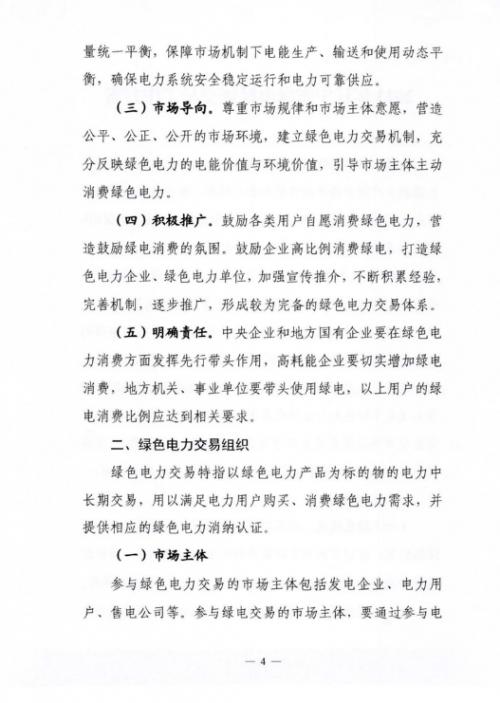 量统一平衡，保障市场机制下电能生产、输送和使用动态平衡，确保电力系统安全稳定运行和电力可靠供应。

（三）市场导向。尊重市场规律和市场主体意愿，营造公平、公正、公开的市场环境，建立绿色电力交易机制，充分反映绿色电力的电能价值与环境价值，引导市场主体主动消费绿色电力。

（四）积极推广。鼓励各类用户自愿消费绿色电力，营造鼓励绿电消费的氛围。鼓励企业高比例消费绿电，打造绿色电力企业、绿色电力单位，加强宣传推介，不断积累经验，完善机制，逐步推广，形成较为完备的绿色电力交易体系。

（五）明确责任。中央企业和地方国有企业要在绿色电力消费方面发挥先行带头作用，高耗能企业要切实增加绿电消费，地方机关、事业单位要带头使用绿电，以上用户的绿电消费比例应达到相关要求。

二、绿色电力交易组织

绿色电力交易特指以绿色电力产品为标的物的电力中长期交易，用以满足电力用户购买、消费绿色电力需求，并提供相应的绿色电力消纳认证。

（一）市场主体

参与绿色电力交易的市场主体包括发电企业、电力用户、售电公司等。参与绿电交易的市场主体，要通过参与电

— 4 —